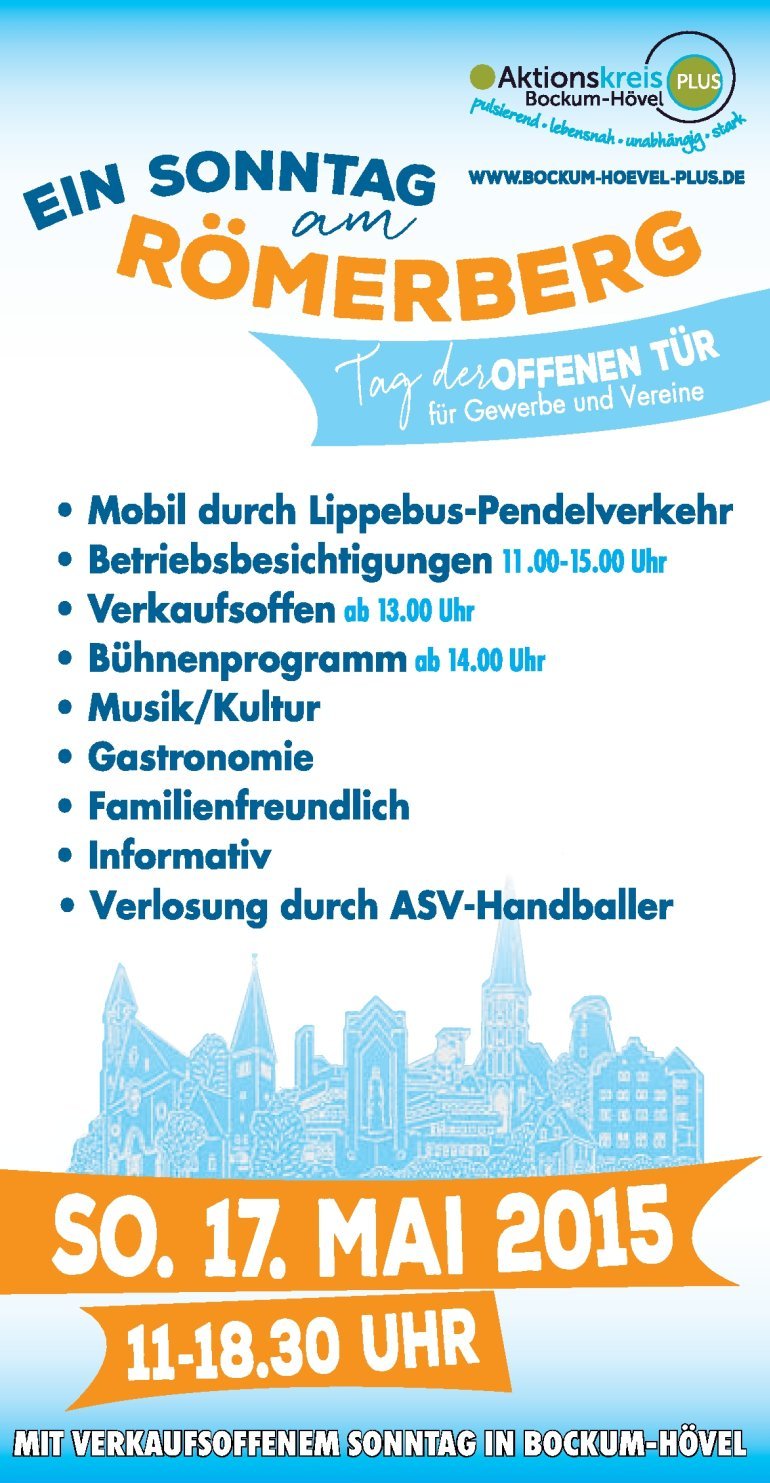 Aktionskreis PLUS
Bockum-Hövel
pulsierend • lebensnah • unabhängig • stark

WWW.BOCKUM-HOEVEL-PLUS.DE

EIN SONNTAG am RÖMERBERG

Tag der OFFENEN TÜR für Gewerbe und Vereine

• Mobil durch Lippebus-Pendelverkehr
• Betriebsbesichtigungen 11.00-15.00 Uhr
• Verkaufsoffen ab 13.00 Uhr
• Bühnenprogramm ab 14.00 Uhr
• Musik/Kultur
• Gastronomie
• Familienfreundlich
• Informativ
• Verlosung durch ASV-Handballer

SO. 17. MAI 2015
11-18.30 UHR

MIT VERKAUFSOFFENEM SONNTAG IN BOCKUM-HÖVEL